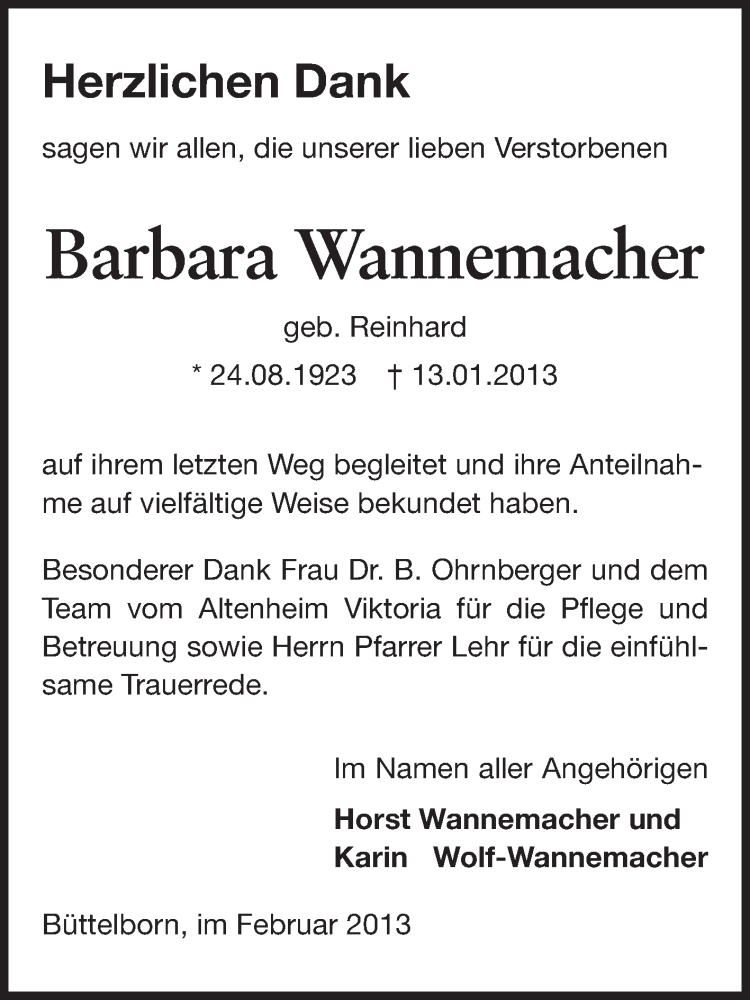 Herzlichen Dank

sagen wir allen, die unserer lieben Verstorbenen

Barbara Wannemacher

geb. Reinhard

* 24.08.1923 † 13.01.2013

auf ihrem letzten Weg begleitet und ihre Anteilnahme auf vielfältige Weise bekundet haben.

Besonderer Dank Frau Dr. B. Ohrnberger und dem Team vom Altenheim Viktoria für die Pflege und Betreuung sowie Herrn Pfarrer Lehr für die einfühlsame Trauerrede.

Im Namen aller Angehörigen

Horst Wannemacher und
Karin Wolf-Wannemacher

Büttelborn, im Februar 2013